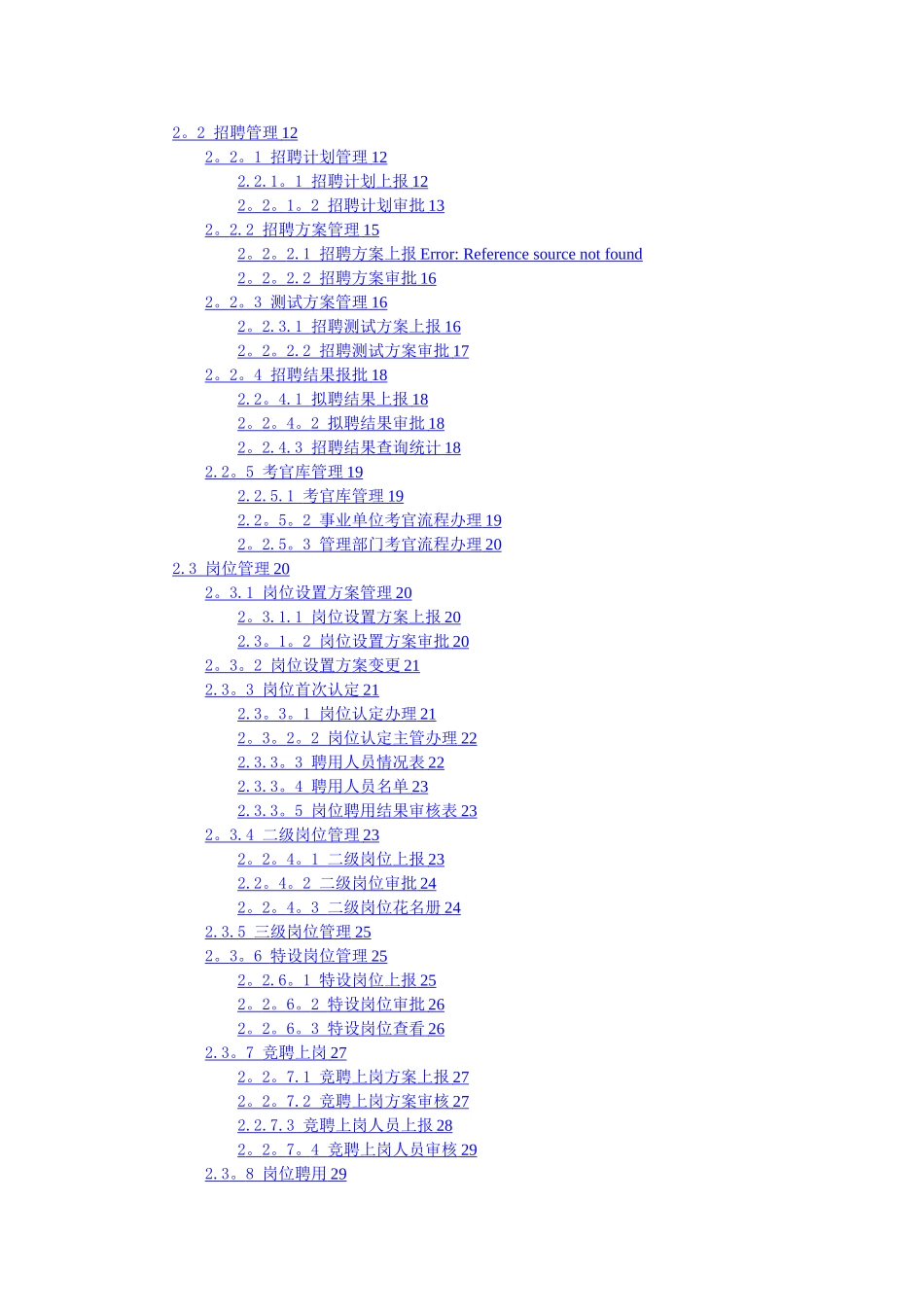 2。2 招聘管理 12
2。2。1 招聘计划管理 12
2.2.1。1 招聘计划上报 12
2。2。1。2 招聘计划审批 13
2。2.2 招聘方案管理 15
2。2。2.1 招聘方案上报 Error: Reference source not found
2。2。2.2 招聘方案审批 16
2。2。3 测试方案管理 16
2。2.3.1 招聘测试方案上报 16
2。2。2.2 招聘测试方案审批 17
2。2。4 招聘结果报批 18
2.2。4.1 拟聘结果上报 18
2。2。4。2 拟聘结果审批 18
2。2.4.3 招聘结果查询统计 18
2.2。5 考官库管理 19
2.2.5.1 考官库管理 19
2.2。5。2 事业单位考官流程办理 19
2。2.5。3 管理部门考官流程办理 20
2.3 岗位管理 20
2。3.1 岗位设置方案管理 20
2。3.1.1 岗位设置方案上报 20
2.3。1。2 岗位设置方案审批 20
2。3。2 岗位设置方案变更 21
2.3。3 岗位首次认定 21
2.3。3。1 岗位认定办理 21
2。3。2。2 岗位认定主管办理 22
2.3.3。3 聘用人员情况表 22
2.3.3。4 聘用人员名单 23
2.3.3。5 岗位聘用结果审核表 23
2。3.4 二级岗位管理 23
2。2。4。1 二级岗位上报 23
2.2。4。2 二级岗位审批 24
2。2。4。3 二级岗位花名册 24
2.3.5 三级岗位管理 25
2。3。6 特设岗位管理 25
2。2.6。1 特设岗位上报 25
2。2。6。2 特设岗位审批 26
2。2。6。3 特设岗位查看 26
2.3。7 竞聘上岗 27
2。2。7.1 竞聘上岗方案上报 27
2。2。7.2 竞聘上岗方案审核 27
2.2.7.3 竞聘上岗人员上报 28
2。2。7。4 竞聘上岗人员审核 29
2.3。8 岗位聘用 29